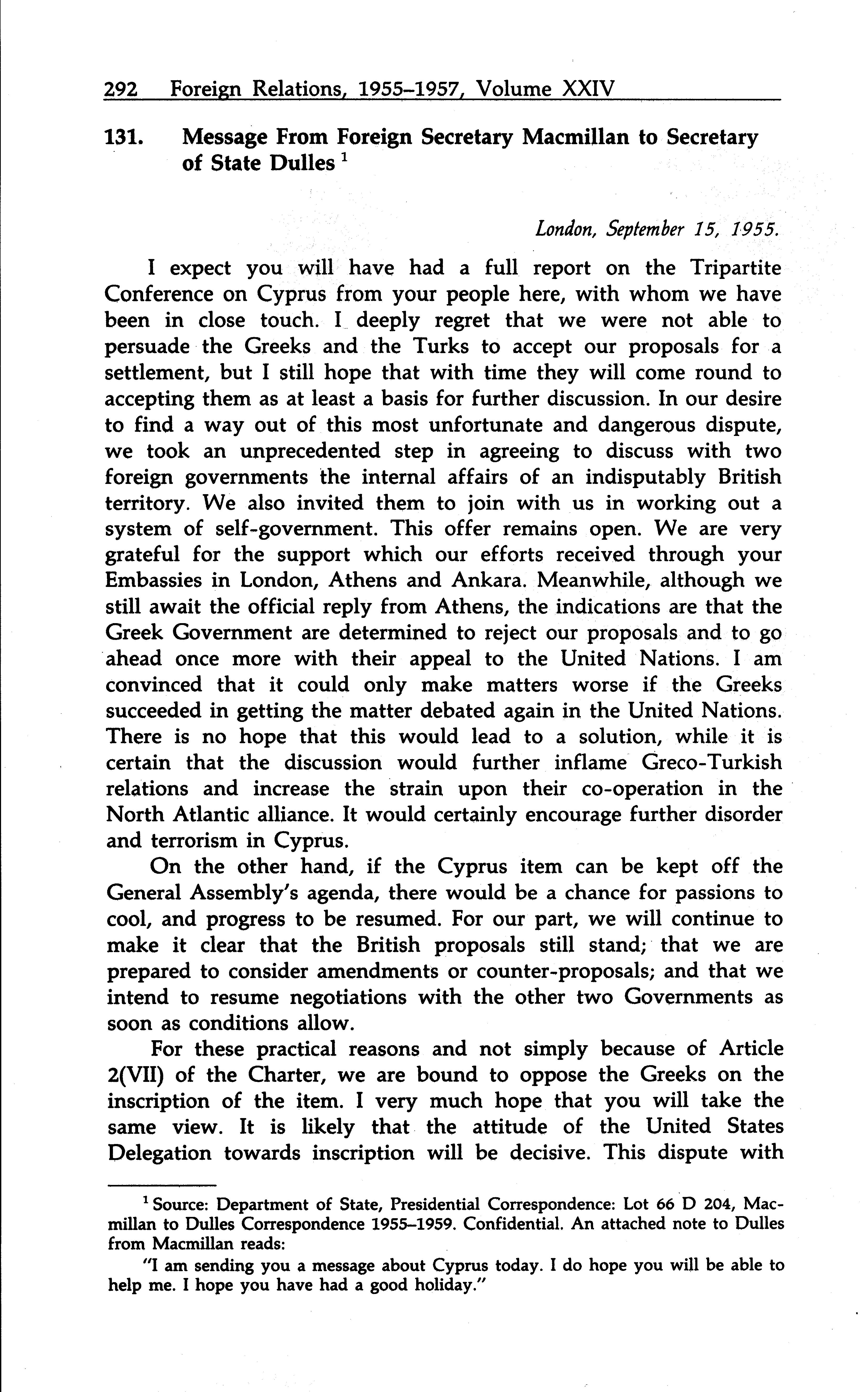 292 Foreign Relations, 1955–1957, Volume XXIV

131. Message From Foreign Secretary Macmillan to Secretary of State Dulles $^1$

London, September 15, 1955.

I expect you will have had a full report on the Tripartite Conference on Cyprus from your people here, with whom we have been in close touch. I deeply regret that we were not able to persuade the Greeks and the Turks to accept our proposals for a settlement, but I still hope that with time they will come round to accepting them as at least a basis for further discussion. In our desire to find a way out of this most unfortunate and dangerous dispute, we took an unprecedented step in agreeing to discuss with two foreign governments the internal affairs of an indisputably British territory. We also invited them to join with us in working out a system of self-government. This offer remains open. We are very grateful for the support which our efforts received through your Embassies in London, Athens and Ankara. Meanwhile, although we still await the official reply from Athens, the indications are that the Greek Government are determined to reject our proposals and to go ahead once more with their appeal to the United Nations. I am convinced that it could only make matters worse if the Greeks succeeded in getting the matter debated again in the United Nations. There is no hope that this would lead to a solution, while it is certain that the discussion would further inflame Greco-Turkish relations and increase the strain upon their co-operation in the North Atlantic alliance. It would certainly encourage further disorder and terrorism in Cyprus.

On the other hand, if the Cyprus item can be kept off the General Assembly's agenda, there would be a chance for passions to cool, and progress to be resumed. For our part, we will continue to make it clear that the British proposals still stand; that we are prepared to consider amendments or counter-proposals; and that we intend to resume negotiations with the other two Governments as soon as conditions allow.

For these practical reasons and not simply because of Article 2(VII) of the Charter, we are bound to oppose the Greeks on the inscription of the item. I very much hope that you will take the same view. It is likely that the attitude of the United States Delegation towards inscription will be decisive. This dispute with

$^1$ Source: Department of State, Presidential Correspondence: Lot 66 D 204, Macmillan to Dulles Correspondence 1955–1959. Confidential. An attached note to Dulles from Macmillan reads:

"I am sending you a message about Cyprus today. I do hope you will be able to help me. I hope you have had a good holiday."